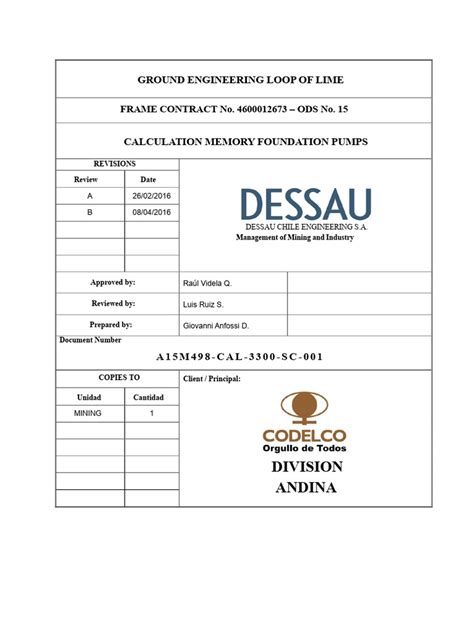 GROUND ENGINEERING LOOP OF LIME

FRAME CONTRACT No. 4600012673 – ODS No. 15

CALCULATION MEMORY FOUNDATION PUMPS

REVISIONS

| Review | Date |
|---|---|
| A | 26/02/2016 |
| B | 08/04/2016 |
| | |
| | |
| | |

DESSAU
DESSAU CHILE ENGINEERING S.A.
Management of Mining and Industry

Approved by: Raúl Videla Q.

Reviewed by: Luis Ruiz S.

Prepared by: Giovanni Anfossi D.

Document Number

A15M498-CAL-3300-SC-001

COPIES TO

| Unidad | Cantidad |
|---|---|
| MINING | 1 |
| | |
| | |
| | |
| | |
| | |

Client / Principal:

CODELCO
Orgullo de Todos

DIVISION
ANDINA